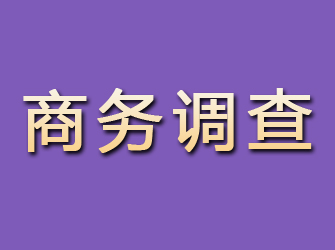 商务调查